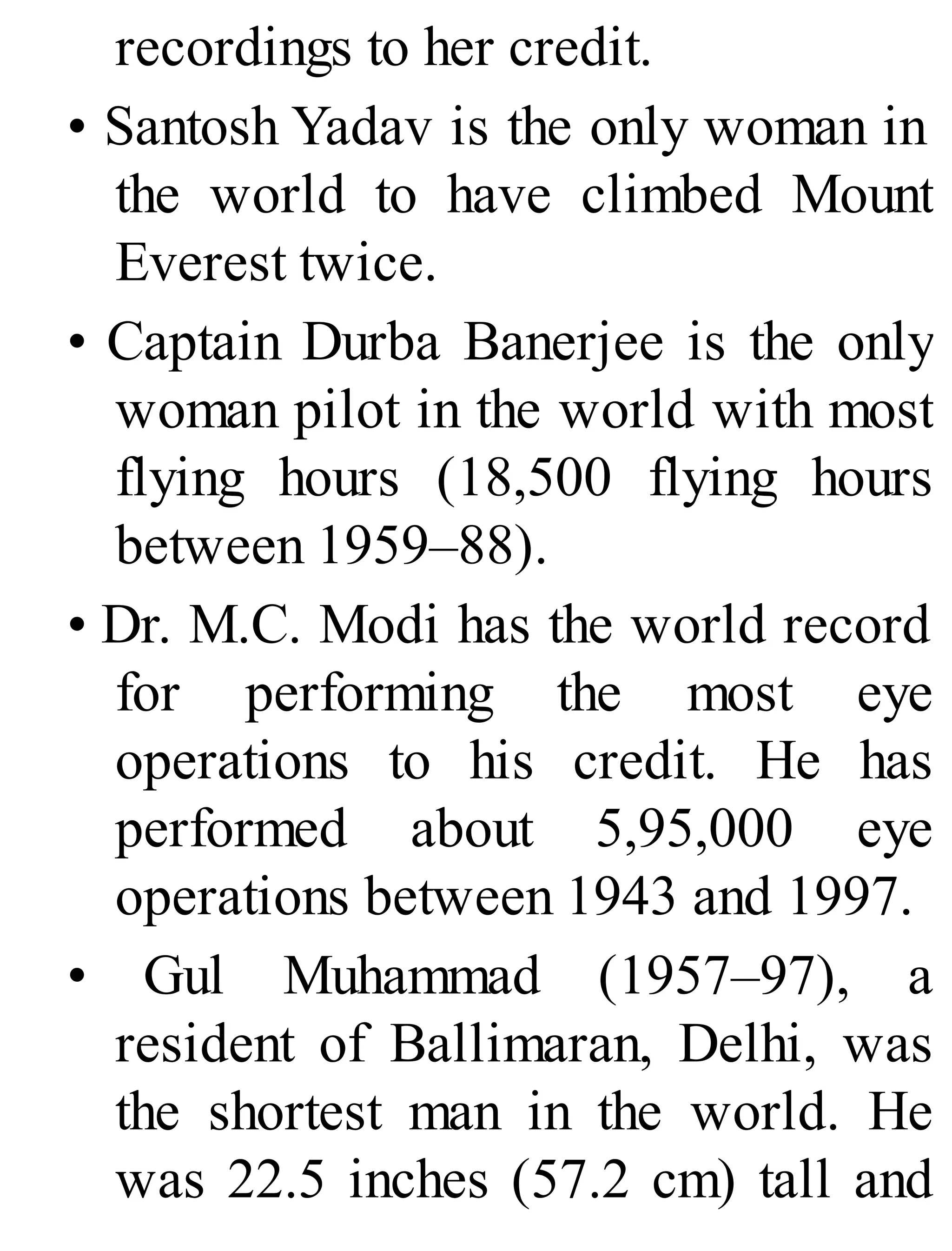 recordings to her credit.

• Santosh Yadav is the only woman in the world to have climbed Mount Everest twice.

• Captain Durba Banerjee is the only woman pilot in the world with most flying hours (18,500 flying hours between 1959–88).

• Dr. M.C. Modi has the world record for performing the most eye operations to his credit. He has performed about 5,95,000 eye operations between 1943 and 1997.

• Gul Muhammad (1957–97), a resident of Ballimaran, Delhi, was the shortest man in the world. He was 22.5 inches (57.2 cm) tall and